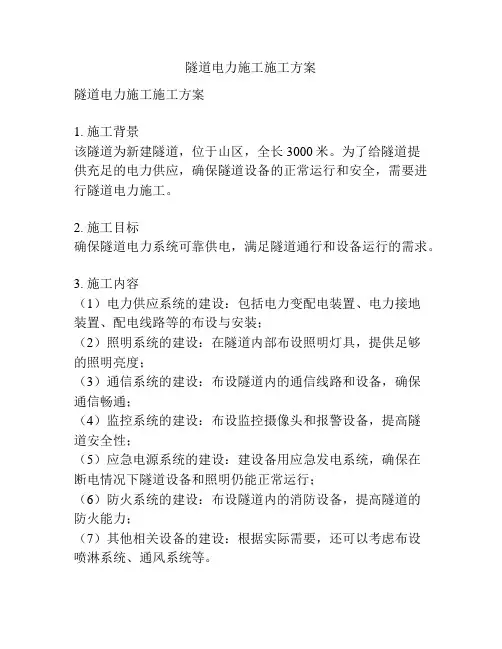 隧道电力施工施工方案

隧道电力施工施工方案

1. 施工背景
该隧道为新建隧道，位于山区，全长 3000 米。为了给隧道提供充足的电力供应，确保隧道设备的正常运行和安全，需要进行隧道电力施工。

2. 施工目标
确保隧道电力系统可靠供电，满足隧道通行和设备运行的需求。

3. 施工内容
（1）电力供应系统的建设：包括电力变配电装置、电力接地装置、配电线路等的布设与安装；
（2）照明系统的建设：在隧道内部布设照明灯具，提供足够的照明亮度；
（3）通信系统的建设：布设隧道内的通信线路和设备，确保通信畅通；
（4）监控系统的建设：布设监控摄像头和报警设备，提高隧道安全性；
（5）应急电源系统的建设：建设备用应急发电系统，确保在断电情况下隧道设备和照明仍能正常运行；
（6）防火系统的建设：布设隧道内的消防设备，提高隧道的防火能力；
（7）其他相关设备的建设：根据实际需要，还可以考虑布设喷淋系统、通风系统等。